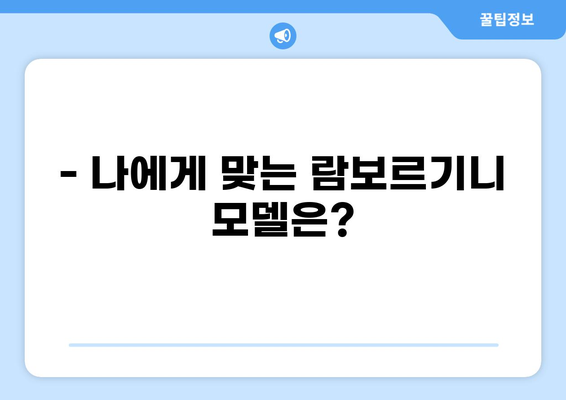 꿀팁정보

- 나에게 맞는 람보르기니 모델은?